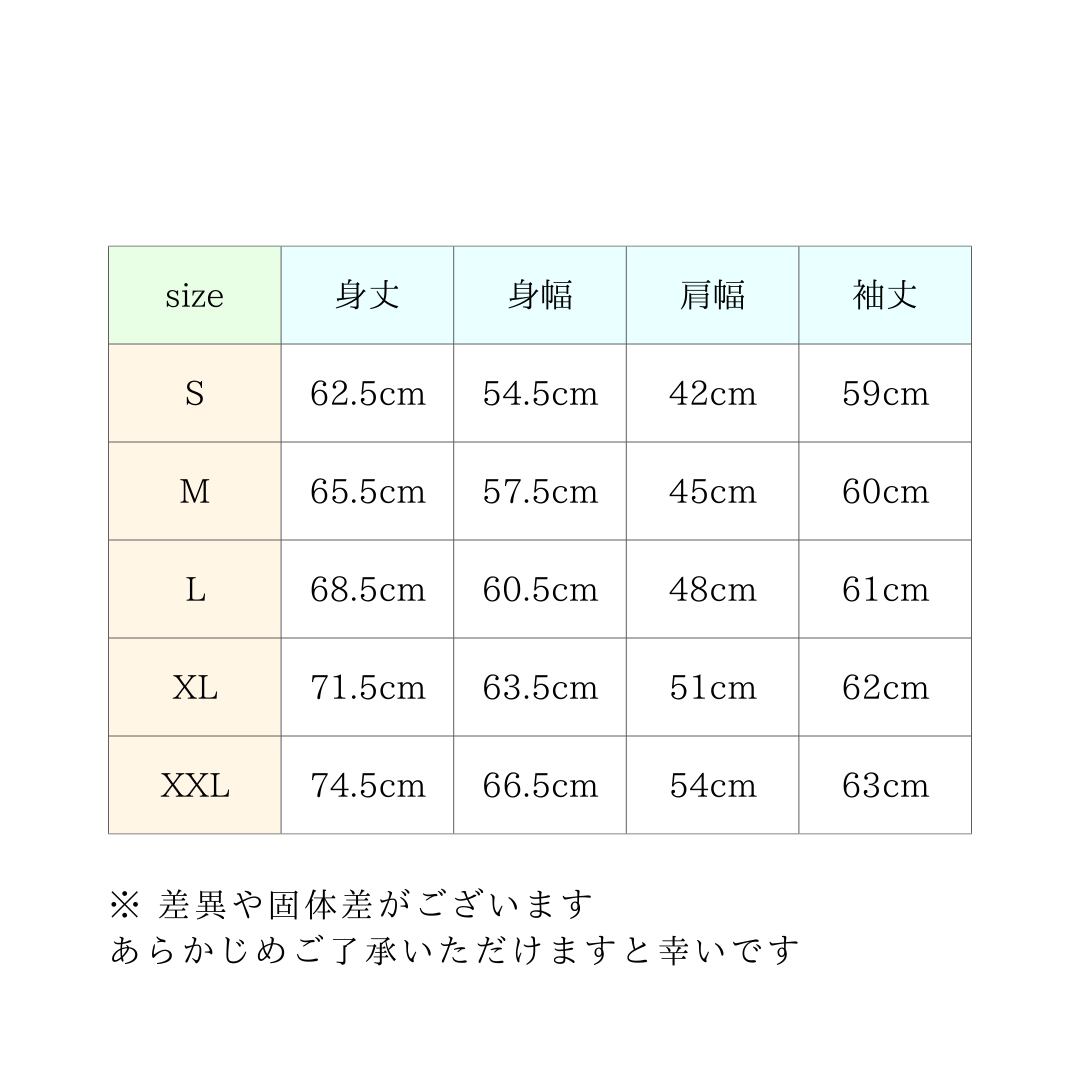 | size | 身丈 | 身幅 | 肩幅 | 袖丈 |
|---|---|---|---|---|
| S | 62.5cm | 54.5cm | 42cm | 59cm |
| M | 65.5cm | 57.5cm | 45cm | 60cm |
| L | 68.5cm | 60.5cm | 48cm | 61cm |
| XL | 71.5cm | 63.5cm | 51cm | 62cm |
| XXL | 74.5cm | 66.5cm | 54cm | 63cm |

※ 差異や固体差がございます
あらかじめご了承いただけますと幸いです